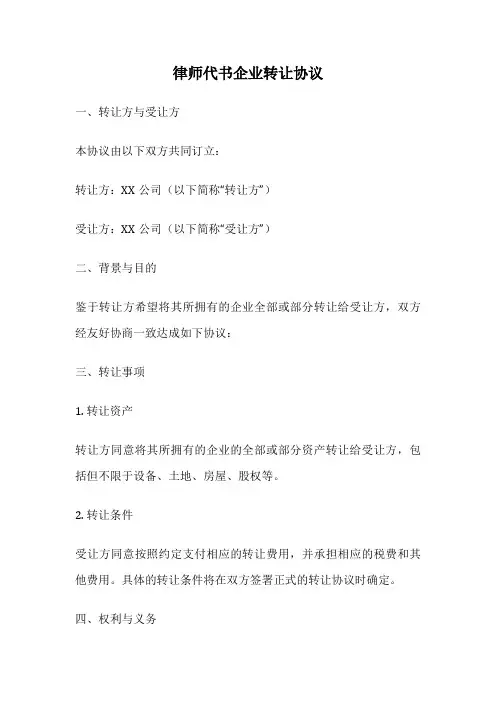 律师代书企业转让协议

一、转让方与受让方

本协议由以下双方共同订立：

转让方：XX 公司（以下简称“转让方”）

受让方：XX 公司（以下简称“受让方”）

二、背景与目的

鉴于转让方希望将其所拥有的企业全部或部分转让给受让方，双方经友好协商一致达成如下协议：

三、转让事项

1. 转让资产

转让方同意将其所拥有的企业的全部或部分资产转让给受让方，包括但不限于设备、土地、房屋、股权等。

2. 转让条件

受让方同意按照约定支付相应的转让费用，并承担相应的税费和其他费用。具体的转让条件将在双方签署正式的转让协议时确定。

四、权利与义务